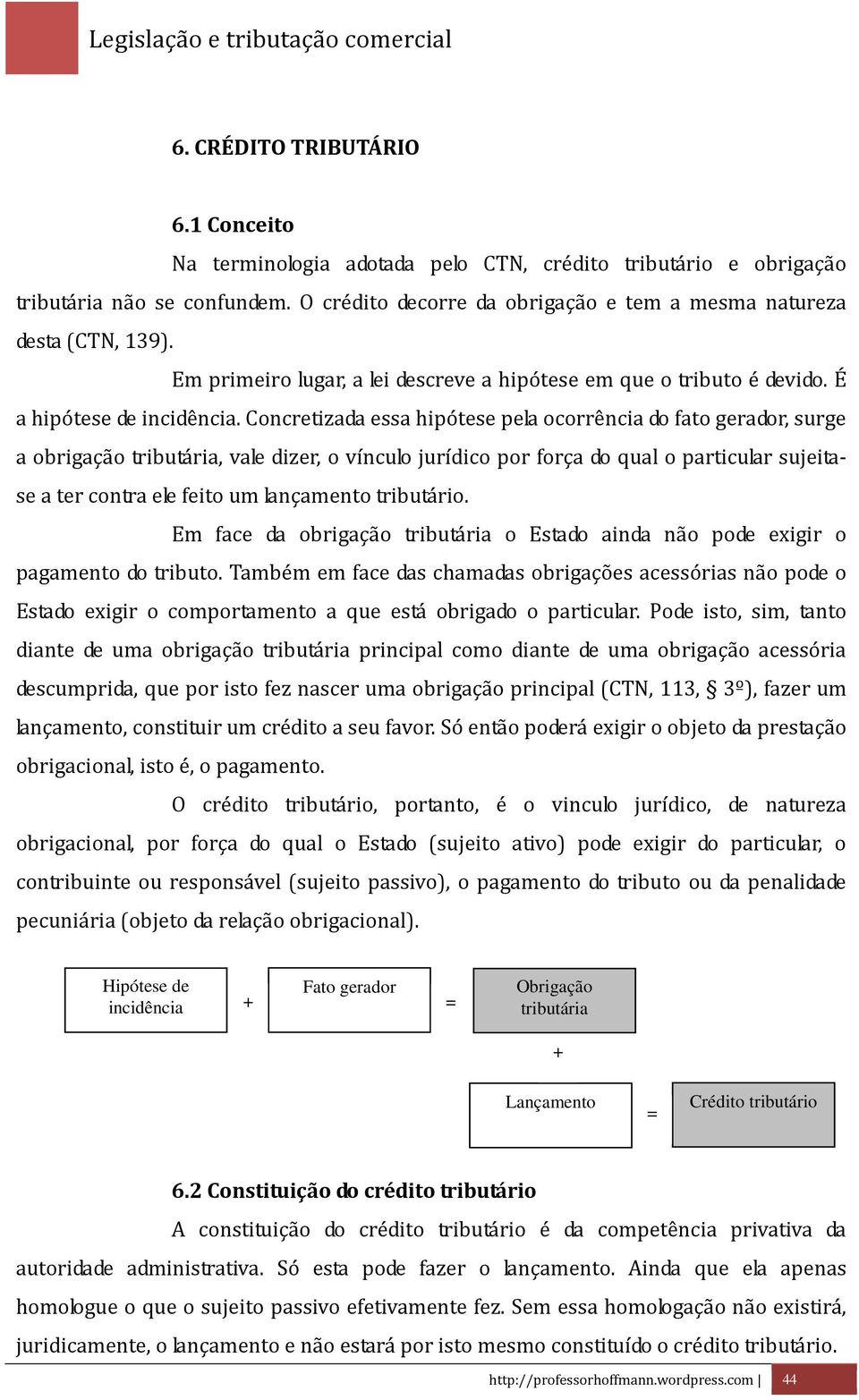 Legislação e tributação comercial

6. CRÉDITO TRIBUTÁRIO

6.1 Conceito

Na terminologia adotada pelo CTN, crédito tributário e obrigação tributária não se confundem. O crédito decorre da obrigação e tem a mesma natureza desta (CTN, 139).

Em primeiro lugar, a lei descreve a hipótese em que o tributo é devido. É a hipótese de incidência. Concretizada essa hipótese pela ocorrência do fato gerador, surge a obrigação tributária, vale dizer, o vínculo jurídico por força do qual o particular sujeita-se a ter contra ele feito um lançamento tributário.

Em face da obrigação tributária o Estado ainda não pode exigir o pagamento do tributo. Também em face das chamadas obrigações acessórias não pode o Estado exigir o comportamento a que está obrigado o particular. Pode isto, sim, tanto diante de uma obrigação tributária principal como diante de uma obrigação acessória descumprida, que por isto fez nascer uma obrigação principal (CTN, 113, § 3º), fazer um lançamento, constituir um crédito a seu favor. Só então poderá exigir o objeto da prestação obrigacional, isto é, o pagamento.

O crédito tributário, portanto, é o vinculo jurídico, de natureza obrigacional, por força do qual o Estado (sujeito ativo) pode exigir do particular, o contribuinte ou responsável (sujeito passivo), o pagamento do tributo ou da penalidade pecuniária (objeto da relação obrigacional).

Hipótese de incidência + Fato gerador = Obrigação tributária

+

Lançamento = Crédito tributário

6.2 Constituição do crédito tributário

A constituição do crédito tributário é da competência privativa da autoridade administrativa. Só esta pode fazer o lançamento. Ainda que ela apenas homologue o que o sujeito passivo efetivamente fez. Sem essa homologação não existirá, juridicamente, o lançamento e não estará por isto mesmo constituído o crédito tributário.

http://professorhoffmann.wordpress.com | 44